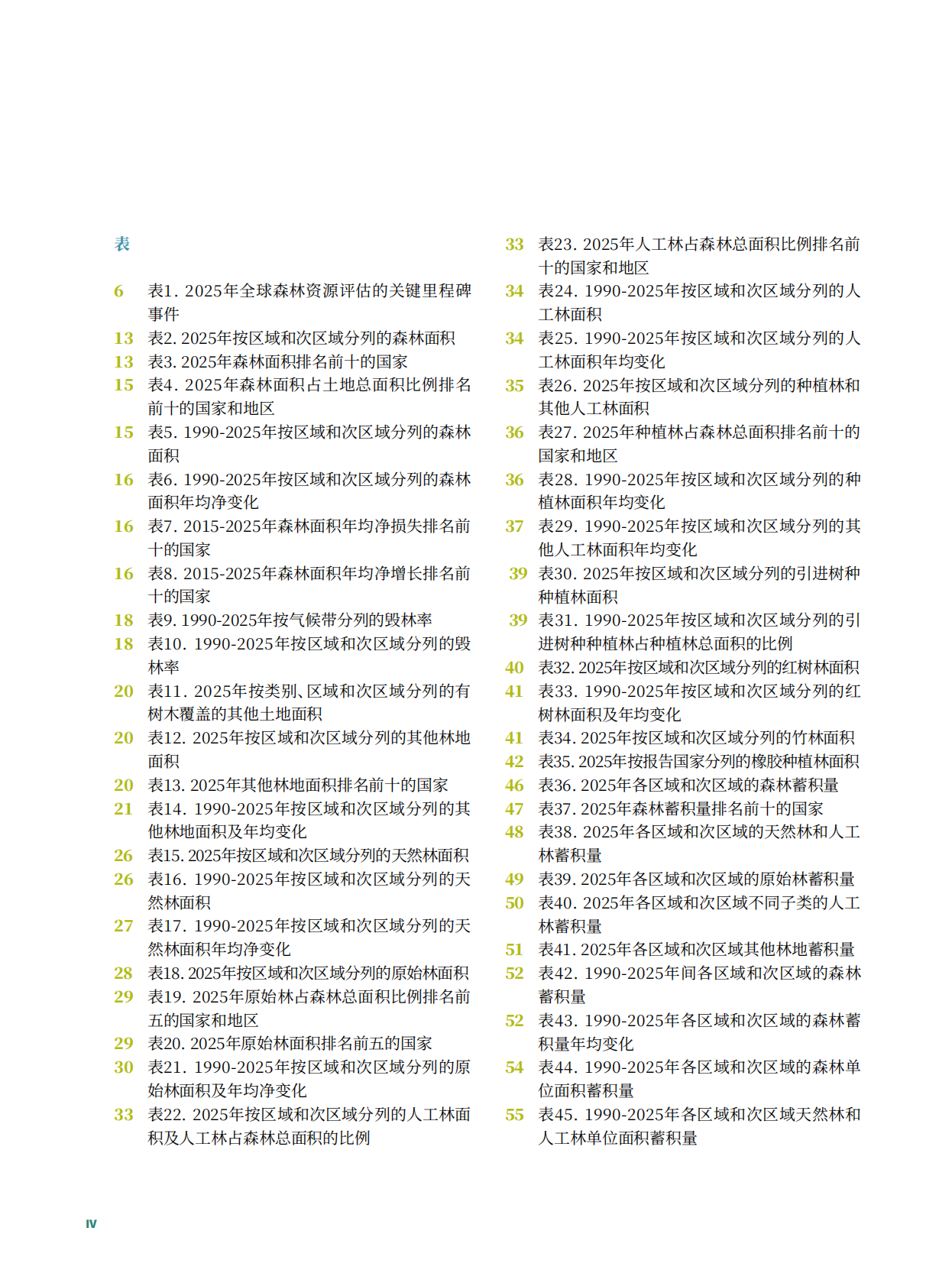 表

6 表1. 2025年全球森林资源评估的关键里程碑事件
13 表2. 2025年按区域和次区域分列的森林面积
13 表3. 2025年森林面积排名前十的国家
15 表4. 2025年森林面积占土地总面积比例排名前十的国家和地区
15 表5. 1990-2025年按区域和次区域分列的森林面积
16 表6. 1990-2025年按区域和次区域分列的森林面积年均净变化
16 表7. 2015-2025年森林面积年均净损失排名前十的国家
16 表8. 2015-2025年森林面积年均净增长排名前十的国家
18 表9. 1990-2025年按气候带分列的毁林率
18 表10. 1990-2025年按区域和次区域分列的毁林率
20 表11. 2025年按类别、区域和次区域分列的有树木覆盖的其他土地面积
20 表12. 2025年按区域和次区域分列的其他林地面积
20 表13. 2025年其他林地面积排名前十的国家
21 表14. 1990-2025年按区域和次区域分列的其他林地面积及年均变化
26 表15. 2025年按区域和次区域分列的天然林面积
26 表16. 1990-2025年按区域和次区域分列的天然林面积
27 表17. 1990-2025年按区域和次区域分列的天然林面积年均净变化
28 表18. 2025年按区域和次区域分列的原始林面积
29 表19. 2025年原始林占森林总面积比例排名前五的国家和地区
29 表20. 2025年原始林面积排名前五的国家
30 表21. 1990-2025年按区域和次区域分列的原始林面积及年均净变化
33 表22. 2025年按区域和次区域分列的人工林面积及人工林占森林总面积的比例

33 表23. 2025年人工林占森林总面积比例排名前十的国家和地区
34 表24. 1990-2025年按区域和次区域分列的人工林面积
34 表25. 1990-2025年按区域和次区域分列的人工林面积年均变化
35 表26. 2025年按区域和次区域分列的种植林和其他人工林面积
36 表27. 2025年种植林占森林总面积排名前十的国家和地区
36 表28. 1990-2025年按区域和次区域分列的种植林面积年均变化
37 表29. 1990-2025年按区域和次区域分列的其他人工林面积年均变化
39 表30. 2025年按区域和次区域分列的引进树种种植林面积
39 表31. 1990-2025年按区域和次区域分列的引进树种种植林占种植林总面积的比例
40 表32. 2025年按区域和次区域分列的红树林面积
41 表33. 1990-2025年按区域和次区域分列的红树林面积及年均变化
41 表34. 2025年按区域和次区域分列的竹林面积
42 表35. 2025年按报告国家分列的橡胶种植林面积
46 表36. 2025年各区域和次区域的森林蓄积量
47 表37. 2025年森林蓄积量排名前十的国家
48 表38. 2025年各区域和次区域的天然林和人工林蓄积量
49 表39. 2025年各区域和次区域的原始林蓄积量
50 表40. 2025年各区域和次区域不同子类的人工林蓄积量
51 表41. 2025年各区域和次区域其他林地蓄积量
52 表42. 1990-2025年间各区域和次区域的森林蓄积量
52 表43. 1990-2025年各区域和次区域的森林蓄积量年均变化
54 表44. 1990-2025年各区域和次区域的森林单位面积蓄积量
55 表45. 1990-2025年各区域和次区域天然林和人工林单位面积蓄积量

IV